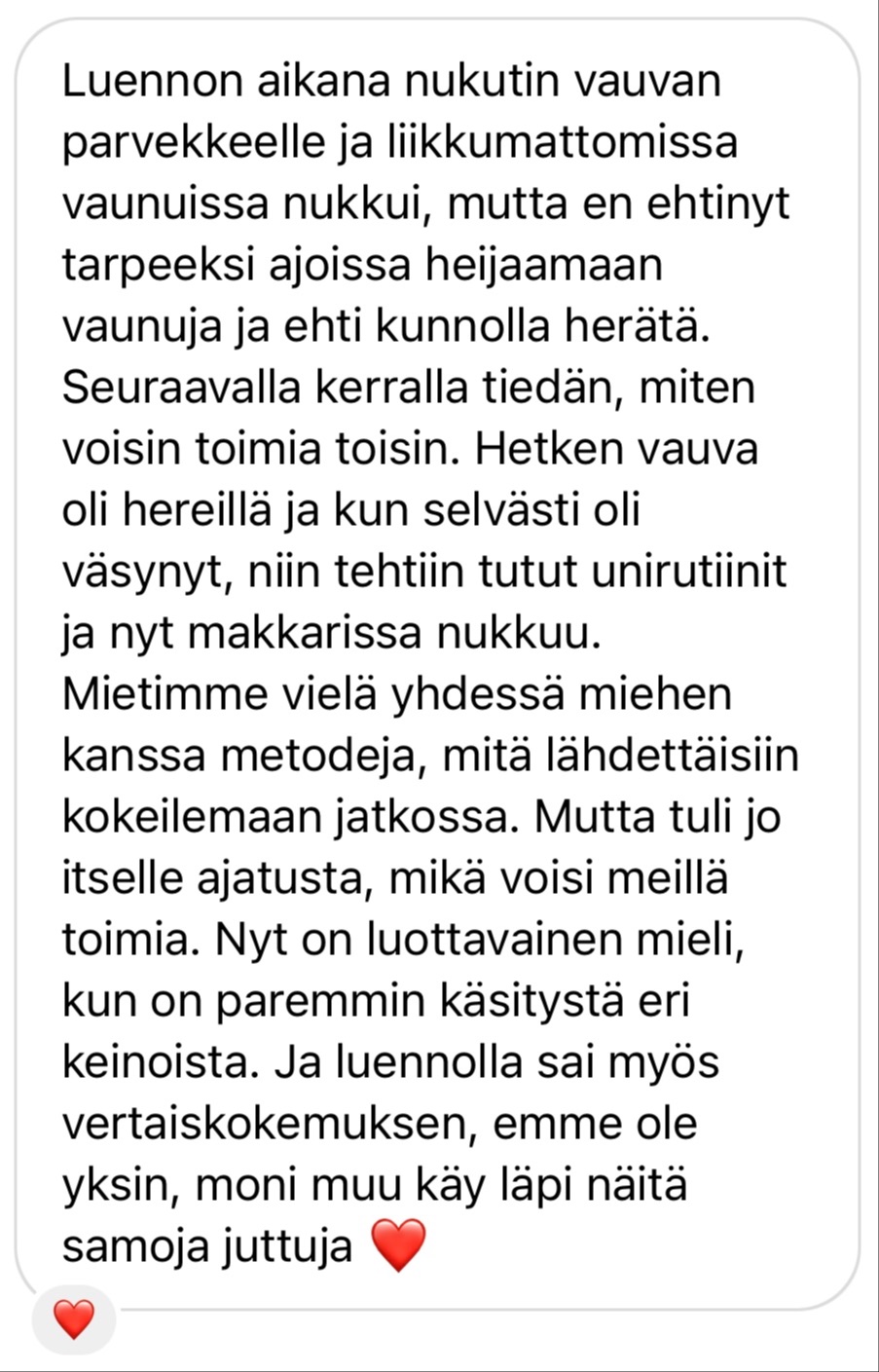 Luennon aikana nukutin vauvan parvekkeelle ja liikkumattomissa vaunuissa nukkui, mutta en ehtinyt tarpeeksi ajoissa heijaamaan vaunuja ja ehti kunnolla herätä. Seuraavalla kerralla tiedän, miten voisin toimia toisin. Hetken vauva oli hereillä ja kun selvästi oli väsynyt, niin tehtiin tutut unirutiinit ja nyt makkarissa nukkuu. Mietimme vielä yhdessä miehen kanssa metodeja, mitä lähdettäisiin kokeilemaan jatkossa. Mutta tuli jo itselle ajatusta, mikä voisi meillä toimia. Nyt on luottavainen mieli, kun on paremmin käsitystä eri keinoista. Ja luennolla sai myös vertaiskokemuksen, emme ole yksin, moni muu käy läpi näitä samoja juttuja ❤️

❤️